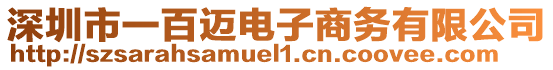 深圳市一百迈电子商务有限公司
http://szsarahsamuel1.cn.coovee.com